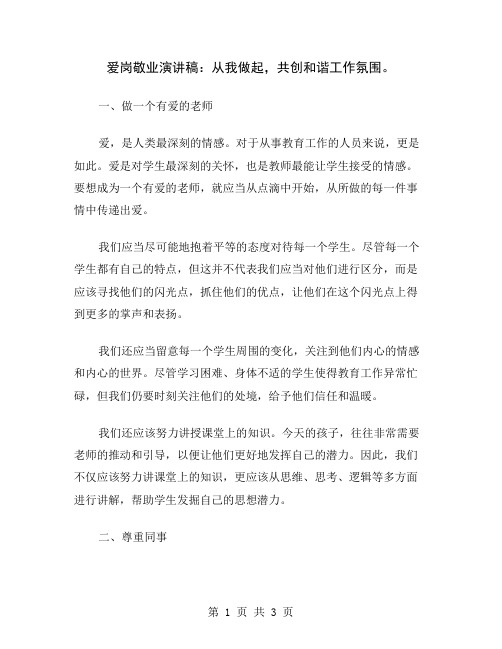 爱岗敬业演讲稿：从我做起，共创和谐工作氛围。

一、做一个有爱的老师

爱，是人类最深刻的情感。对于从事教育工作的人员来说，更是如此。爱是对学生最深刻的关怀，也是教师最能让学生接受的情感。要想成为一个有爱的老师，就应当从点滴中开始，从所做的每一件事情中传递出爱。

我们应当尽可能地抱着平等的态度对待每一个学生。尽管每一个学生都有自己的特点，但这并不代表我们应当对他们进行区分，而是应该寻找他们的闪光点，抓住他们的优点，让他们在这个闪光点上得到更多的掌声和表扬。

我们还应当留意每一个学生周围的变化，关注到他们内心的情感和内心的世界。尽管学习困难、身体不适的学生使得教育工作异常忙碌，但我们仍要时刻关注他们的处境，给予他们信任和温暖。

我们还应该努力讲授课堂上的知识。今天的孩子，往往非常需要老师的推动和引导，以便让他们更好地发挥自己的潜力。因此，我们不仅应该努力讲课堂上的知识，更应该从思维、思考、逻辑等多方面进行讲解，帮助学生发掘自己的思想潜力。

二、尊重同事

第 1 页 共 3 页